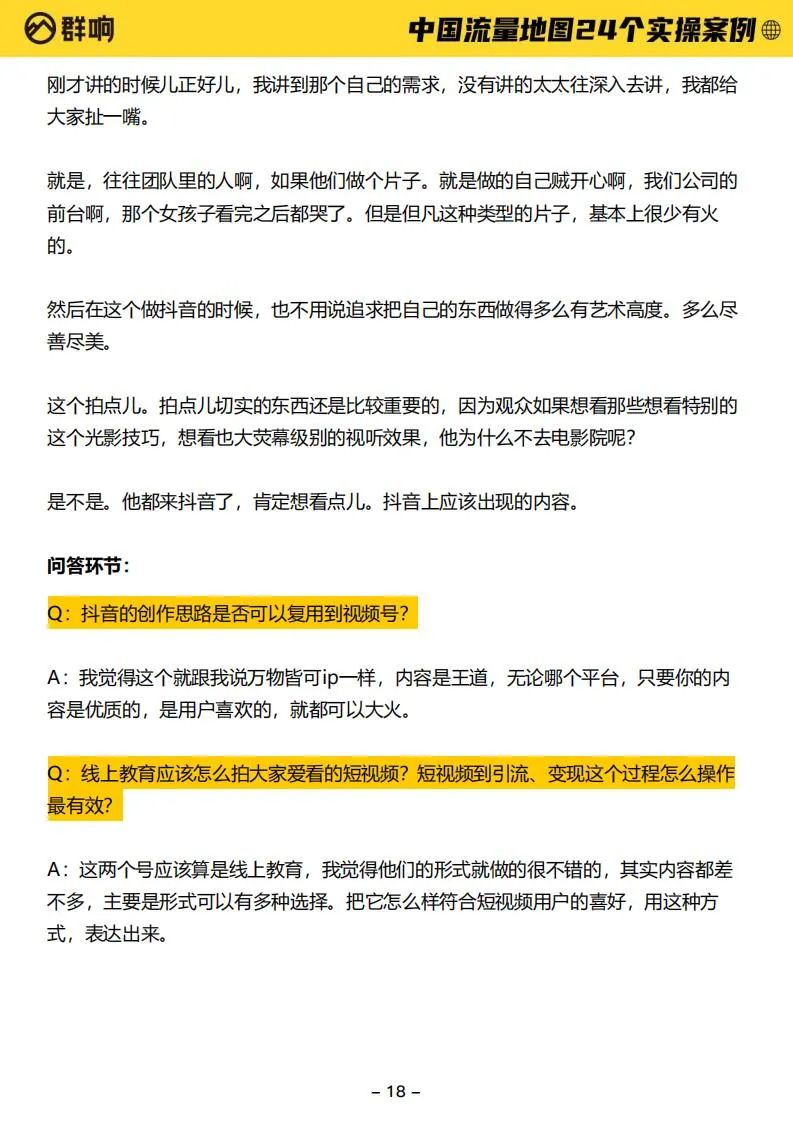 群响

中国流量地图24个实操案例

刚才讲的时候儿正好儿，我讲到那个自己的需求，没有讲的太太往深入去讲，我都给大家扯一嘴。

就是，往往团队里的人啊，如果他们做个片子。就是做的自己贼开心啊，我们公司的前台啊，那个女孩子看完之后都哭了。但是但凡这种类型的片子，基本上很少有火的。

然后在这个做抖音的时候，也不用说追求把自己的东西做得多么有艺术高度。多么尽善尽美。

这个拍点儿。拍点儿切实的东西还是比较重要的，因为观众如果想看那些想看特别的这个光影技巧，想看也大荧幕级别的视听效果，他为什么不去电影院呢？

是不是。他都来抖音了，肯定想看点儿。抖音上应该出现的内容。

问答环节：

Q：抖音的创作思路是否可以复用到视频号？

A：我觉得这个就跟我说万物皆可ip一样，内容是王道，无论哪个平台，只要你的内容是优质的，是用户喜欢的，就都可以大火。

Q：线上教育应该怎么拍大家爱看的短视频？短视频到引流、变现这个过程怎么操作最有效？

A：这两个号应该算是线上教育，我觉得他们的形式就做的很不错的，其实内容都差不多，主要是形式可以有多种选择。把它怎么样符合短视频用户的喜好，用这种方式，表达出来。

– 18 –